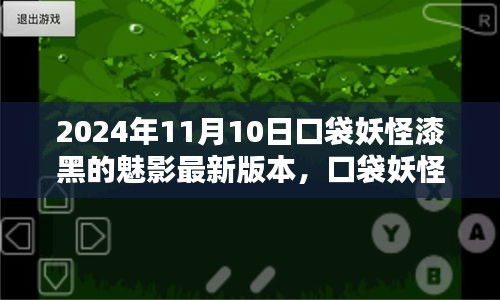 退出游戏

R

2024年11月10日口袋妖怪漆黑的魅影最新版本，口袋妖怪

X

Y

A

B